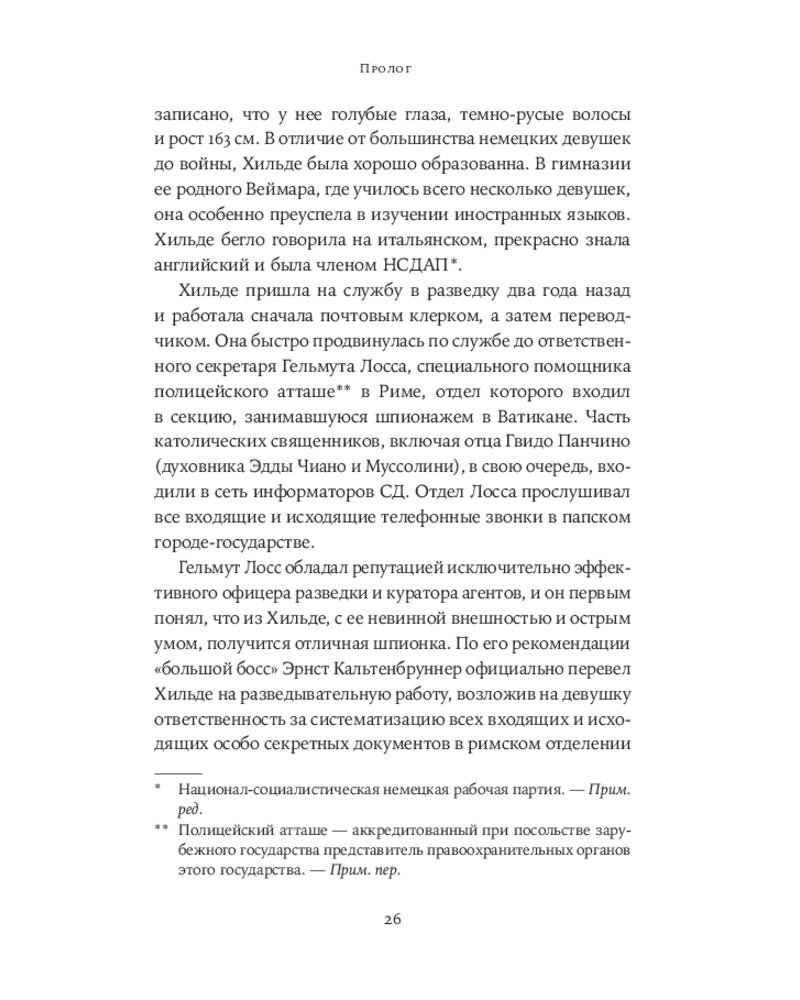 Пролог

записано, что у нее голубые глаза, темно-русые волосы и рост 163 см. В отличие от большинства немецких девушек до войны, Хильде была хорошо образованна. В гимназии ее родного Веймара, где училось всего несколько девушек, она особенно преуспела в изучении иностранных языков. Хильде бегло говорила на итальянском, прекрасно знала английский и была членом НСДАП*.

Хильде пришла на службу в разведку два года назад и работала сначала почтовым клерком, а затем переводчиком. Она быстро продвинулась по службе до ответственного секретаря Гельмута Лосса, специального помощника полицейского атташе** в Риме, отдел которого входил в секцию, занимавшуюся шпионажем в Ватикане. Часть католических священников, включая отца Гвидо Панчино (духовника Эдды Чиано и Муссолини), в свою очередь, входили в сеть информаторов СД. Отдел Лосса прослушивал все входящие и исходящие телефонные звонки в папском городе-государстве.

Гельмут Лосс обладал репутацией исключительно эффективного офицера разведки и куратора агентов, и он первым понял, что из Хильде, с ее невинной внешностью и острым умом, получится отличная шпионка. По его рекомендации «большой босс» Эрнст Кальтенбруннер официально перевел Хильде на разведывательную работу, возложив на девушку ответственность за систематизацию всех входящих и исходящих особо секретных документов в римском отделении

* Национал-социалистическая немецкая рабочая партия. — Прим. ред.

** Полицейский атташе — аккредитованный при посольстве зарубежного государства представитель правоохранительных органов этого государства. — Прим. пер.

26